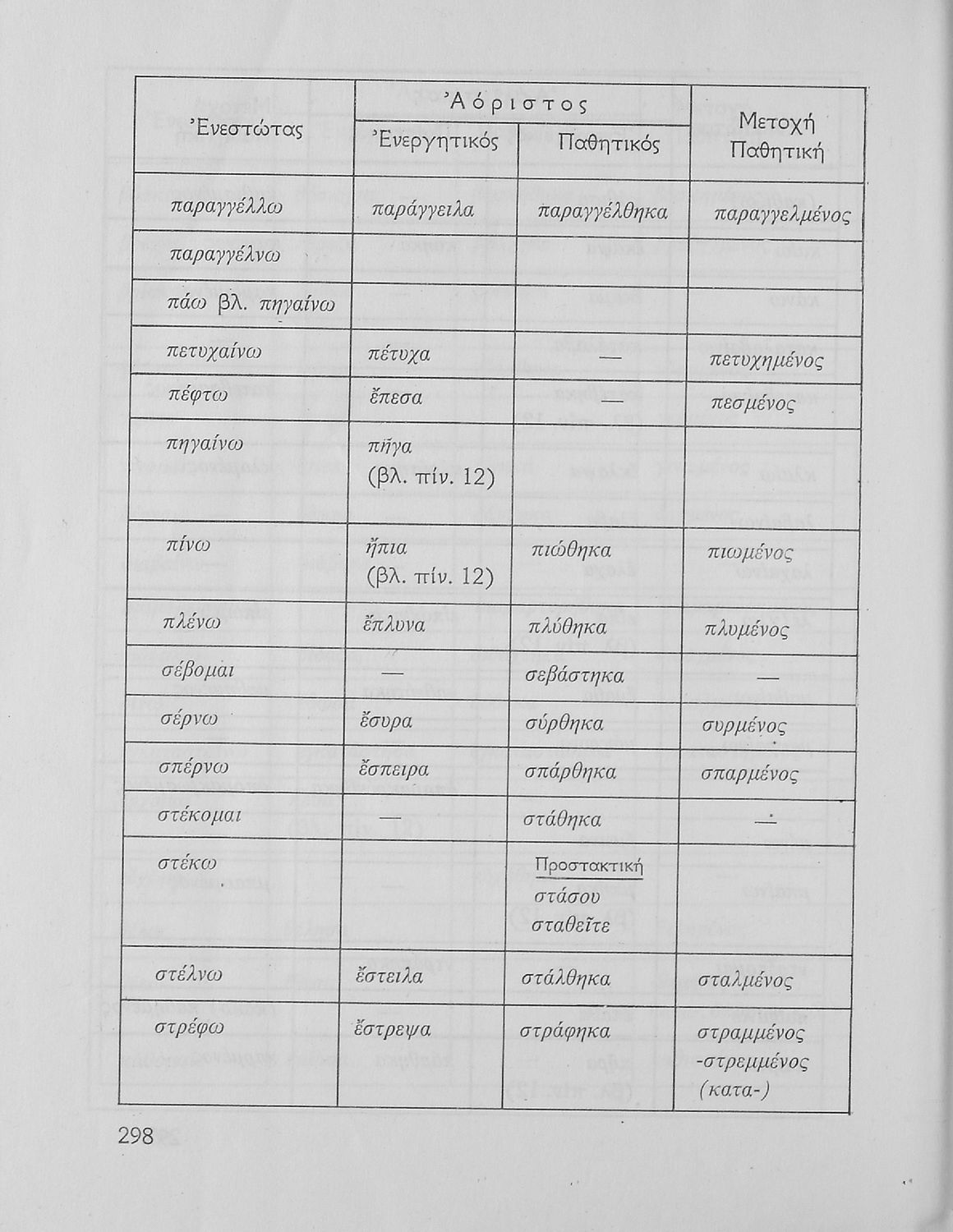 | Ἐνεστώτας | Ἀόριστος Ἐνεργητικός | Ἀόριστος Παθητικός | Μετοχή Παθητική |
|---|---|---|---|
| παραγγέλλω | παράγγειλα | παραγγέλθηκα | παραγγελμένος |
| παραγγέλνω | | | |
| πάω βλ. πηγαίνω | | | |
| πετυχαίνω | πέτυχα | — | πετυχημένος |
| πέφτω | ἔπεσα | — | πεσμένος |
| πηγαίνω | πῆγα (βλ. πίν. 12) | | |
| πίνω | ἤπια (βλ. πίν. 12) | πιώθηκα | πιωμένος |
| πλένω | ἔπλυνα | πλύθηκα | πλυμένος |
| σέβομαι | — | σεβάστηκα | — |
| σέρνω | ἔσυρα | σύρθηκα | συρμένος |
| σπέρνω | ἔσπειρα | σπάρθηκα | σπαρμένος |
| στέκομαι | — | στάθηκα | — |
| στέκω | | Προστακτική στάσου σταθεῖτε | |
| στέλνω | ἔστειλα | στάλθηκα | σταλμένος |
| στρέφω | ἔστρεψα | στράφηκα | στραμμένος -στρεμμένος (κατα-) |

298